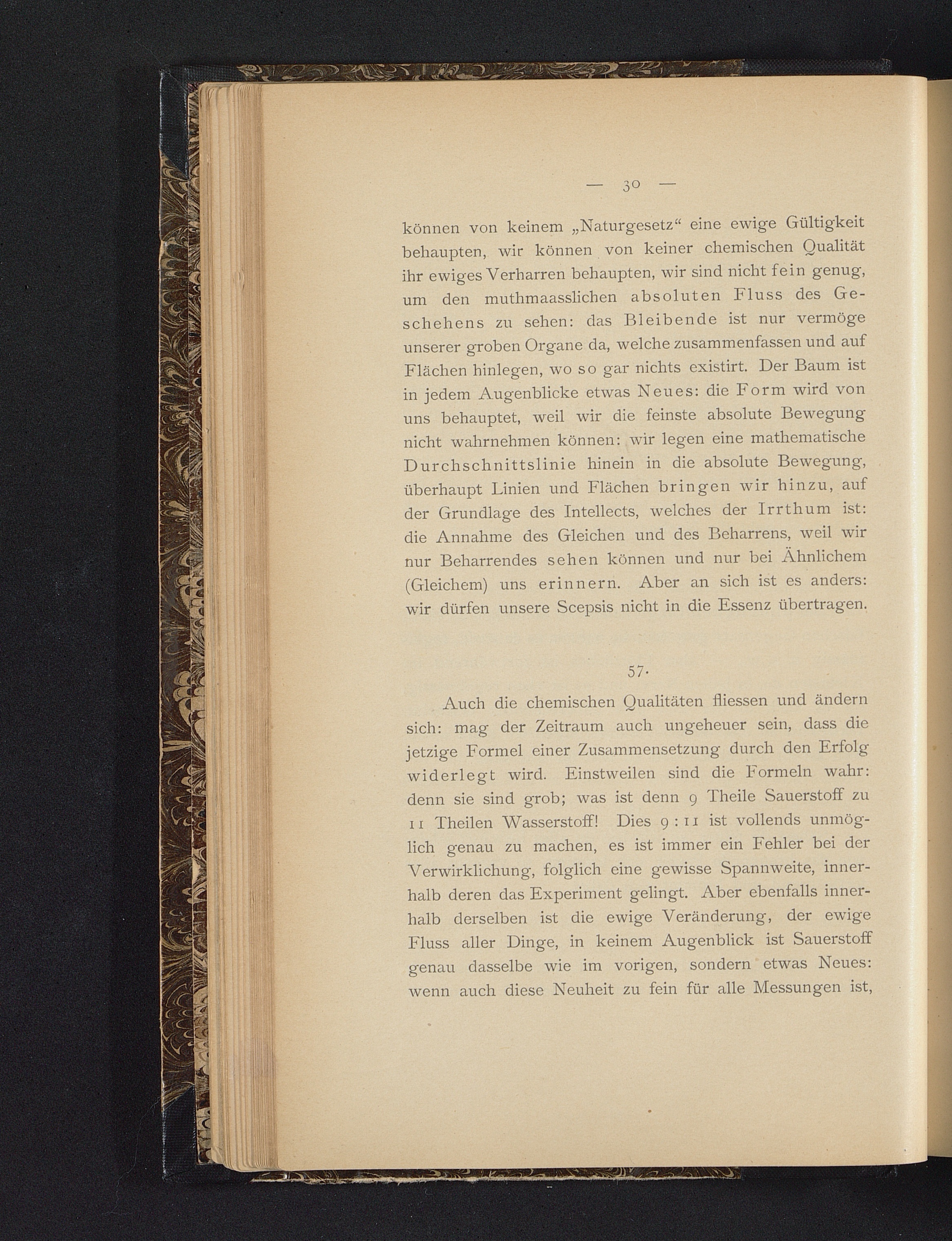 — 30 —

können von keinem „Naturgesetz“ eine ewige Gültigkeit behaupten, wir können von keiner chemischen Qualität ihr ewiges Verharren behaupten, wir sind nicht fein genug, um den muthmaasslichen absoluten Fluss des Geschehens zu sehen: das Bleibende ist nur vermöge unserer groben Organe da, welche zusammenfassen und auf Flächen hinlegen, wo so gar nichts existirt. Der Baum ist in jedem Augenblicke etwas Neues: die Form wird von uns behauptet, weil wir die feinste absolute Bewegung nicht wahrnehmen können: wir legen eine mathematische Durchschnittslinie hinein in die absolute Bewegung, überhaupt Linien und Flächen bringen wir hinzu, auf der Grundlage des Intellects, welches der Irrthum ist: die Annahme des Gleichen und des Beharrens, weil wir nur Beharrendes sehen können und nur bei Ähnlichem (Gleichem) uns erinnern. Aber an sich ist es anders: wir dürfen unsere Scepsis nicht in die Essenz übertragen.

57.

Auch die chemischen Qualitäten fliessen und ändern sich: mag der Zeitraum auch ungeheuer sein, dass die jetzige Formel einer Zusammensetzung durch den Erfolg widerlegt wird. Einstweilen sind die Formeln wahr: denn sie sind grob; was ist denn 9 Theile Sauerstoff zu 11 Theilen Wasserstoff! Dies 9 : 11 ist vollends unmöglich genau zu machen, es ist immer ein Fehler bei der Verwirklichung, folglich eine gewisse Spannweite, innerhalb deren das Experiment gelingt. Aber ebenfalls innerhalb derselben ist die ewige Veränderung, der ewige Fluss aller Dinge, in keinem Augenblick ist Sauerstoff genau dasselbe wie im vorigen, sondern etwas Neues: wenn auch diese Neuheit zu fein für alle Messungen ist,